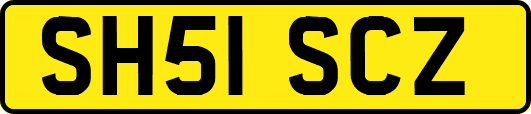 SH51 SCZ